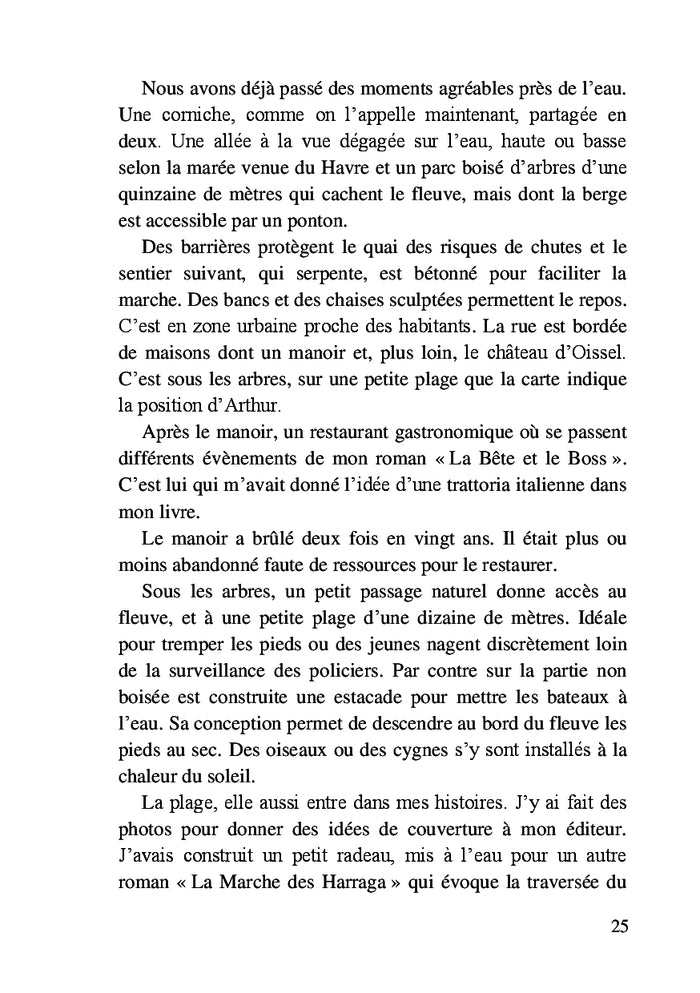 Nous avons déjà passé des moments agréables près de l'eau. Une corniche, comme on l'appelle maintenant, partagée en deux. Une allée à la vue dégagée sur l'eau, haute ou basse selon la marée venue du Havre et un parc boisé d'arbres d'une quinzaine de mètres qui cachent le fleuve, mais dont la berge est accessible par un ponton.

Des barrières protègent le quai des risques de chutes et le sentier suivant, qui serpente, est bétonné pour faciliter la marche. Des bancs et des chaises sculptées permettent le repos. C'est en zone urbaine proche des habitants. La rue est bordée de maisons dont un manoir et, plus loin, le château d'Oissel. C'est sous les arbres, sur une petite plage que la carte indique la position d'Arthur.

Après le manoir, un restaurant gastronomique où se passent différents évènements de mon roman « La Bête et le Boss ». C'est lui qui m'avait donné l'idée d'une trattoria italienne dans mon livre.

Le manoir a brûlé deux fois en vingt ans. Il était plus ou moins abandonné faute de ressources pour le restaurer.

Sous les arbres, un petit passage naturel donne accès au fleuve, et à une petite plage d'une dizaine de mètres. Idéale pour tremper les pieds ou des jeunes nagent discrètement loin de la surveillance des policiers. Par contre sur la partie non boisée est construite une estacade pour mettre les bateaux à l'eau. Sa conception permet de descendre au bord du fleuve les pieds au sec. Des oiseaux ou des cygnes s'y sont installés à la chaleur du soleil.

La plage, elle aussi entre dans mes histoires. J'y ai fait des photos pour donner des idées de couverture à mon éditeur. J'avais construit un petit radeau, mis à l'eau pour un autre roman « La Marche des Harraga » qui évoque la traversée du

25